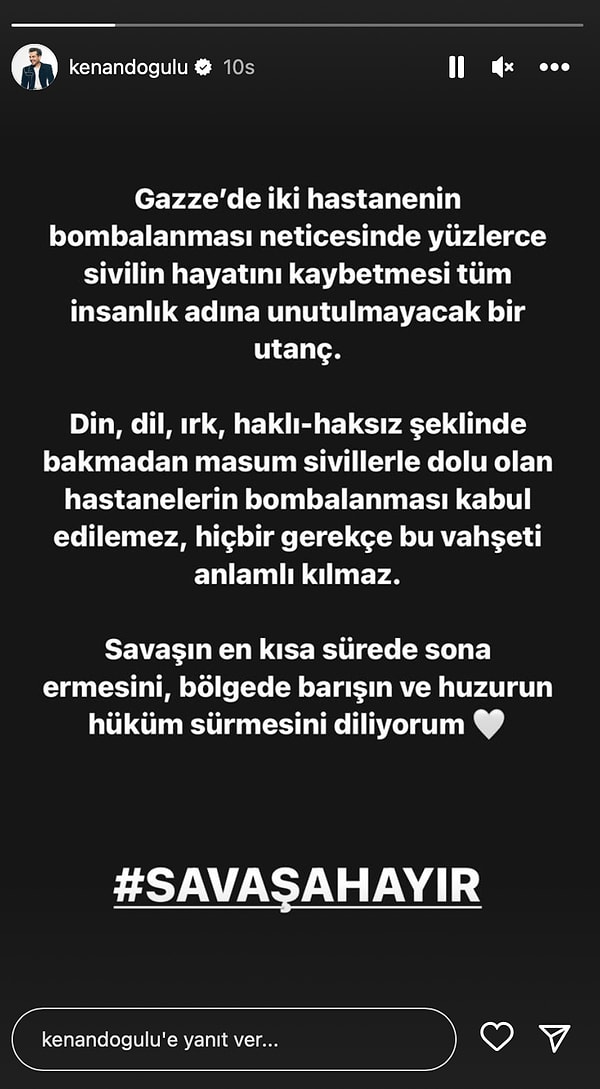 kenandogulu 10s

Gazze'de iki hastanenin bombalanması neticesinde yüzlerce sivilin hayatını kaybetmesi tüm insanlık adına unutulmayacak bir utanç.

Din, dil, ırk, haklı-haksız şeklinde bakmadan masum sivillerle dolu olan hastanelerin bombalanması kabul edilemez, hiçbir gerekçe bu vahşeti anlamlı kılmaz.

Savaşın en kısa sürede sona ermesini, bölgede barışın ve huzurun hüküm sürmesini diliyorum 🤍

#SAVAŞAHAYIR

kenandogulu'e yanıt ver...